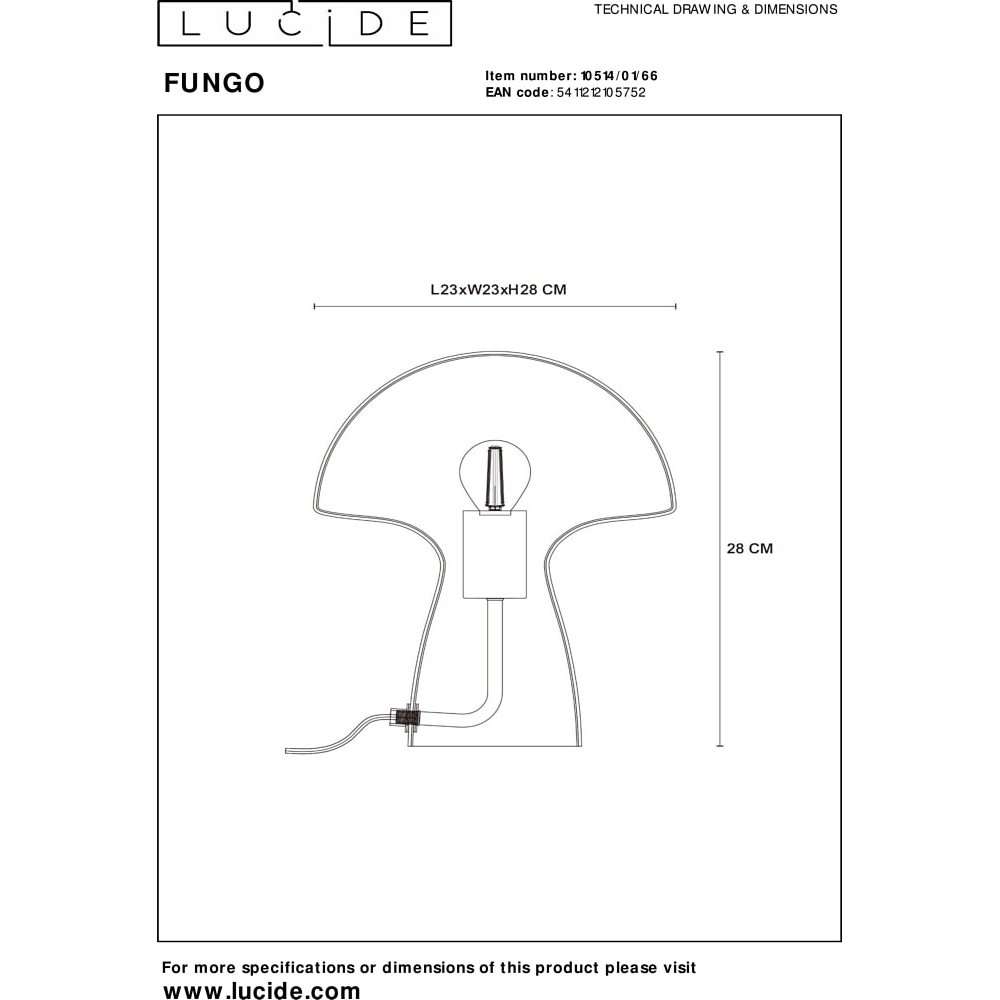 LUCIDE

TECHNICAL DRAWING & DIMENSIONS

FUNGO

Item number: 10514/01/66
EAN code: 5411212105752

L23xW23xH28 CM

28 CM

For more specifications or dimensions of this product please visit
www.lucide.com